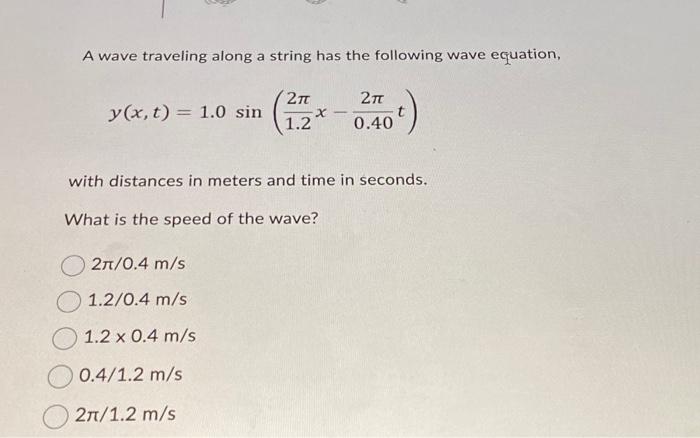 A wave traveling along a string has the following wave equation,

$y(x,t) = 1.0 \sin\left(\frac{2\pi}{1.2}x - \frac{2\pi}{0.40}t\right)$

with distances in meters and time in seconds.

What is the speed of the wave?

$2\pi/0.4$ m/s

1.2/0.4 m/s

1.2 x 0.4 m/s

0.4/1.2 m/s

$2\pi/1.2$ m/s